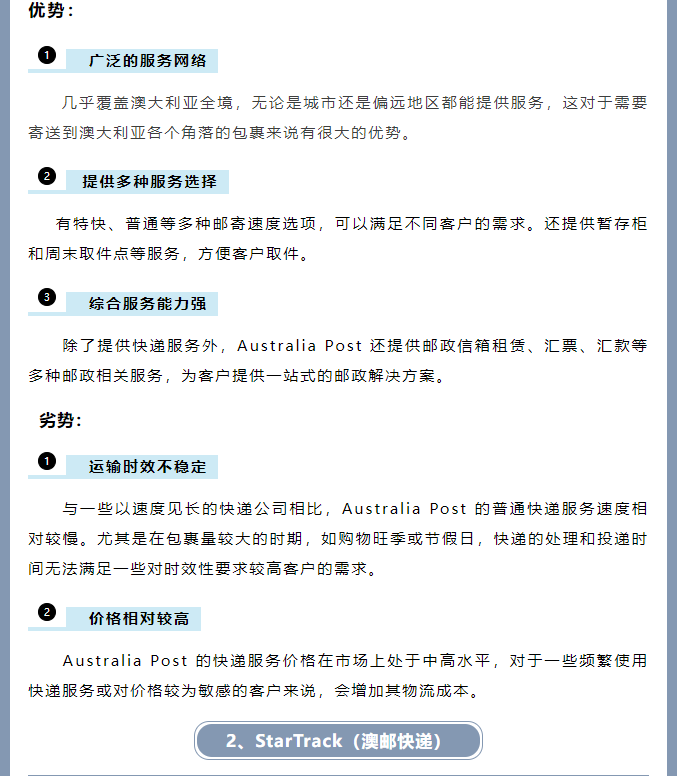 优势：

1 广泛的服务网络

几乎覆盖澳大利亚全境，无论是城市还是偏远地区都能提供服务，这对于需要寄送到澳大利亚各个角落的包裹来说有很大的优势。

2 提供多种服务选择

有特快、普通等多种邮寄速度选项，可以满足不同客户的需求。还提供暂存柜和周末取件点等服务，方便客户取件。

3 综合服务能力强

除了提供快递服务外，Australia Post 还提供邮政信箱租赁、汇票、汇款等多种邮政相关服务，为客户提供一站式的邮政解决方案。

劣势：

1 运输时效不稳定

与一些以速度见长的快递公司相比，Australia Post 的普通快递服务速度相对较慢。尤其是在包裹量较大的时期，如购物旺季或节假日，快递的处理和投递时间无法满足一些对时效性要求较高客户的需求。

2 价格相对较高

Australia Post 的快递服务价格在市场上处于中高水平，对于一些频繁使用快递服务或对价格较为敏感的客户来说，会增加其物流成本。

2、StarTrack（澳邮快递）